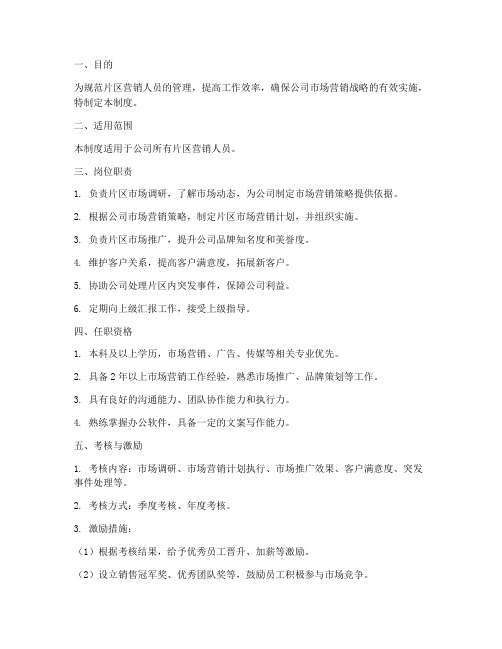 一、目的

为规范片区营销人员的管理，提高工作效率，确保公司市场营销战略的有效实施，特制定本制度。

二、适用范围

本制度适用于公司所有片区营销人员。

三、岗位职责

1. 负责片区市场调研，了解市场动态，为公司制定市场营销策略提供依据。

2. 根据公司市场营销策略，制定片区市场营销计划，并组织实施。

3. 负责片区市场推广，提升公司品牌知名度和美誉度。

4. 维护客户关系，提高客户满意度，拓展新客户。

5. 协助公司处理片区内突发事件，保障公司利益。

6. 定期向上级汇报工作，接受上级指导。

四、任职资格

1. 本科及以上学历，市场营销、广告、传媒等相关专业优先。

2. 具备 2 年以上市场营销工作经验，熟悉市场推广、品牌策划等工作。

3. 具有良好的沟通能力、团队协作能力和执行力。

4. 熟练掌握办公软件，具备一定的文案写作能力。

五、考核与激励

1. 考核内容：市场调研、市场营销计划执行、市场推广效果、客户满意度、突发事件处理等。

2. 考核方式：季度考核、年度考核。

3. 激励措施：

（1）根据考核结果，给予优秀员工晋升、加薪等激励。

（2）设立销售冠军奖、优秀团队奖等，鼓励员工积极参与市场竞争。